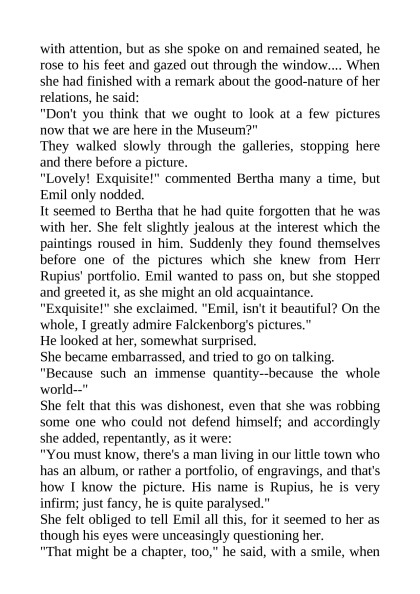 with attention, but as she spoke on and remained seated, he rose to his feet and gazed out through the window.... When she had finished with a remark about the good-nature of her relations, he said:
"Don't you think that we ought to look at a few pictures now that we are here in the Museum?"
They walked slowly through the galleries, stopping here and there before a picture.
"Lovely! Exquisite!" commented Bertha many a time, but Emil only nodded.
It seemed to Bertha that he had quite forgotten that he was with her. She felt slightly jealous at the interest which the paintings roused in him. Suddenly they found themselves before one of the pictures which she knew from Herr Rupius' portfolio. Emil wanted to pass on, but she stopped and greeted it, as she might an old acquaintance.
"Exquisite!" she exclaimed. "Emil, isn't it beautiful? On the whole, I greatly admire Falckenborg's pictures."
He looked at her, somewhat surprised.
She became embarrassed, and tried to go on talking.
"Because such an immense quantity--because the whole world--"
She felt that this was dishonest, even that she was robbing some one who could not defend himself; and accordingly she added, repentantly, as it were:
"You must know, there's a man living in our little town who has an album, or rather a portfolio, of engravings, and that's how I know the picture. His name is Rupius, he is very infirm; just fancy, he is quite paralysed."
She felt obliged to tell Emil all this, for it seemed to her as though his eyes were unceasingly questioning her.
"That might be a chapter, too," he said, with a smile, when